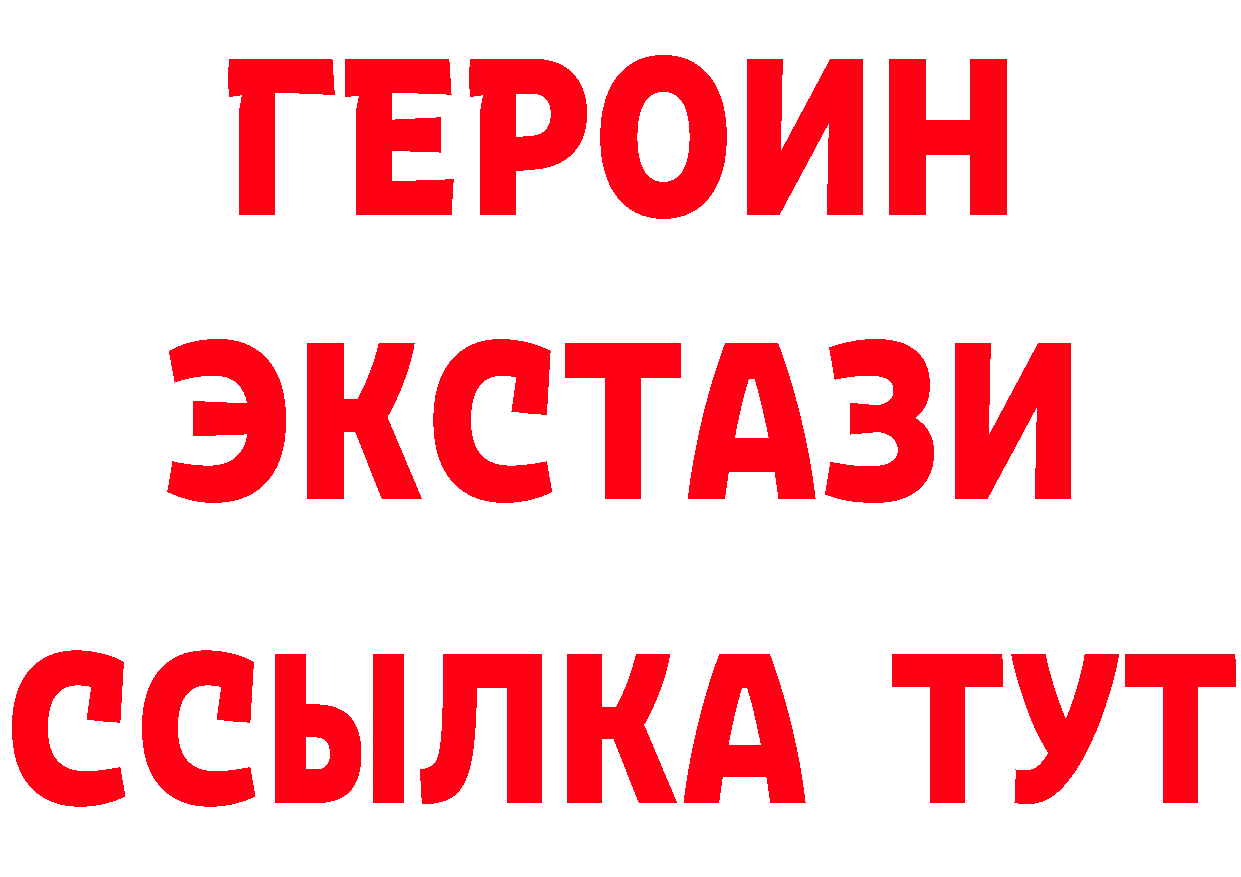 ГЕРОИН ЭКСТАЗИ ССЫЛКА ТУТ